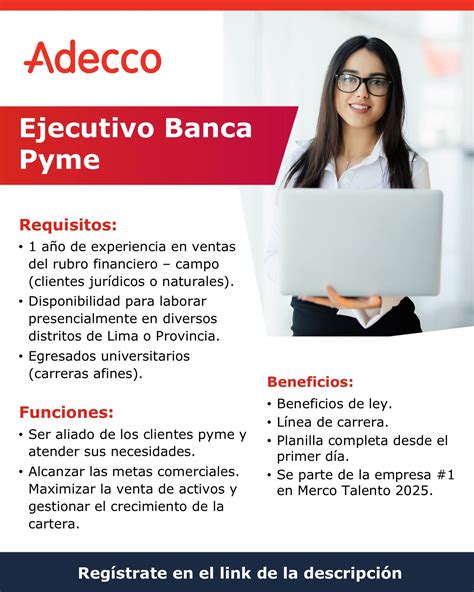 Adecco

Ejecutivo Banca Pyme

Requisitos:
• 1 año de experiencia en ventas del rubro financiero – campo (clientes jurídicos o naturales).
• Disponibilidad para laborar presencialmente en diversos distritos de Lima o Provincia.
• Egresados universitarios (carreras afines).

Funciones:
• Ser aliado de los clientes pyme y atender sus necesidades.
• Alcanzar las metas comerciales. Maximizar la venta de activos y gestionar el crecimiento de la cartera.

Beneficios:
• Beneficios de ley.
• Línea de carrera.
• Planilla completa desde el primer día.
• Se parte de la empresa #1 en Merco Talento 2025.

Regístrate en el link de la descripción